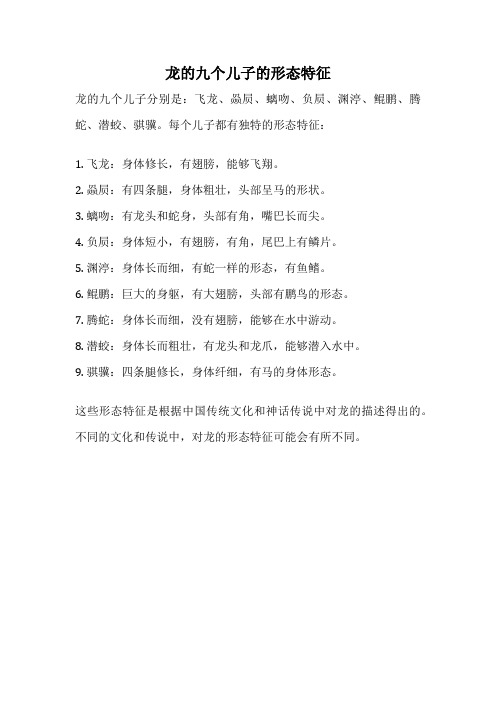 龙的九个儿子的形态特征

龙的九个儿子分别是：飞龙、赑屃、螭吻、负屃、渊渟、鲲鹏、腾蛇、潜蛟、骐骥。每个儿子都有独特的形态特征：

1. 飞龙：身体修长，有翅膀，能够飞翔。

2. 赑屃：有四条腿，身体粗壮，头部呈马的形状。

3. 螭吻：有龙头和蛇身，头部有角，嘴巴长而尖。

4. 负屃：身体短小，有翅膀，有角，尾巴上有鳞片。

5. 渊渟：身体长而细，有蛇一样的形态，有鱼鳍。

6. 鲲鹏：巨大的身躯，有大翅膀，头部有鹏鸟的形态。

7. 腾蛇：身体长而细，没有翅膀，能够在水中游动。

8. 潜蛟：身体长而粗壮，有龙头和龙爪，能够潜入水中。

9. 骐骥：四条腿修长，身体纤细，有马的身体形态。

这些形态特征是根据中国传统文化和神话传说中对龙的描述得出的。不同的文化和传说中，对龙的形态特征可能会有所不同。